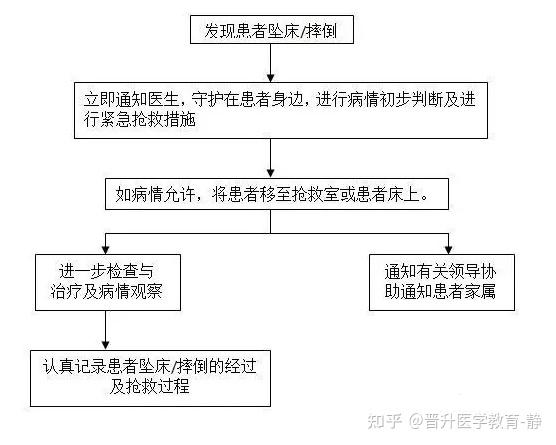 发现患者坠床/摔倒

立即通知医生，守护在患者身边，进行病情初步判断及进行紧急抢救措施

如病情允许，将患者移至抢救室或患者床上。

进一步检查与治疗及病情观察

通知有关领导协助通知患者家属

认真记录患者坠床/摔倒的经过及抢救过程

知乎 @晋升医学教育-静